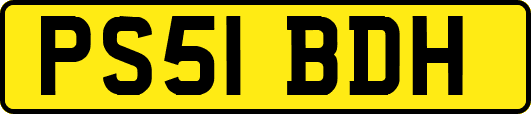 PS51 BDH